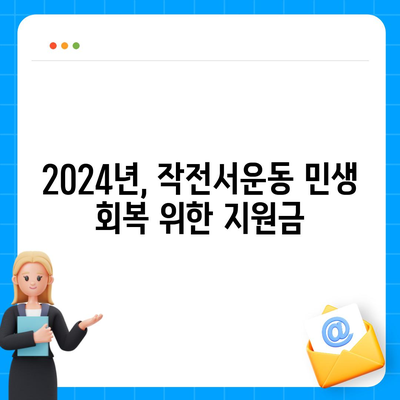 2024년, 작전서운동 민생 회복 위한 지원금

@